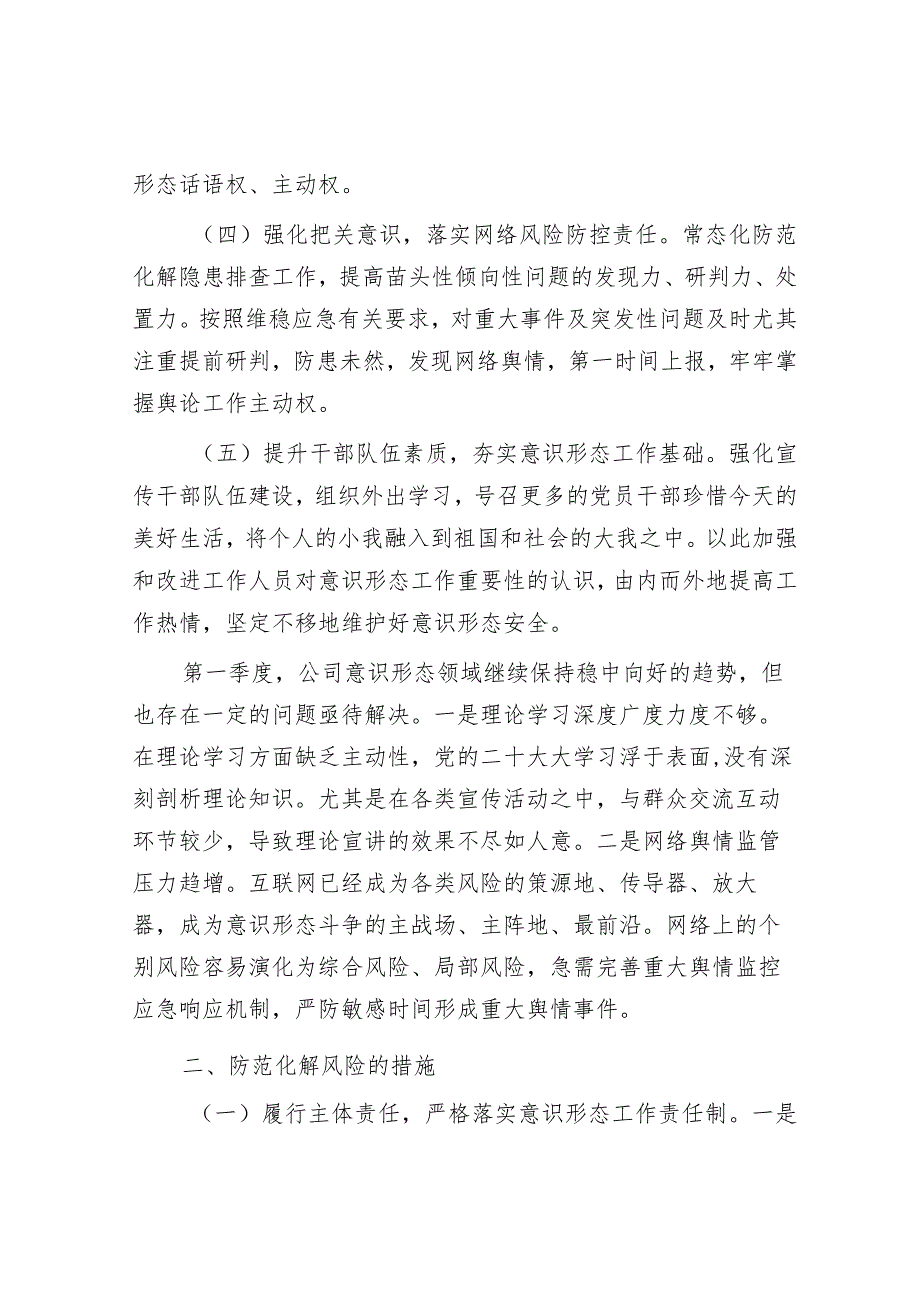 形态话语权、主动权。

（四）强化把关意识，落实网络风险防控责任。常态化防范化解隐患排查工作，提高苗头性倾向性问题的发现力、研判力、处置力。按照维稳应急有关要求，对重大事件及突发性问题及时尤其注重提前研判，防患未然，发现网络舆情，第一时间上报，牢牢掌握舆论工作主动权。

（五）提升干部队伍素质，夯实意识形态工作基础。强化宣传干部队伍建设，组织外出学习，号召更多的党员干部珍惜今天的美好生活，将个人的小我融入到祖国和社会的大我之中。以此加强和改进工作人员对意识形态工作重要性的认识，由内而外地提高工作热情，坚定不移地维护好意识形态安全。

第一季度，公司意识形态领域继续保持稳中向好的趋势，但也存在一定的问题亟待解决。一是理论学习深度广度力度不够。在理论学习方面缺乏主动性，党的二十大大学习浮于表面，没有深刻剖析理论知识。尤其是在各类宣传活动之中，与群众交流互动环节较少，导致理论宣讲的效果不尽如人意。二是网络舆情监管压力趋增。互联网已经成为各类风险的策源地、传导器、放大器，成为意识形态斗争的主战场、主阵地、最前沿。网络上的个别风险容易演化为综合风险、局部风险，急需完善重大舆情监控应急响应机制，严防敏感时间形成重大舆情事件。

二、防范化解风险的措施

（一）履行主体责任，严格落实意识形态工作责任制。一是